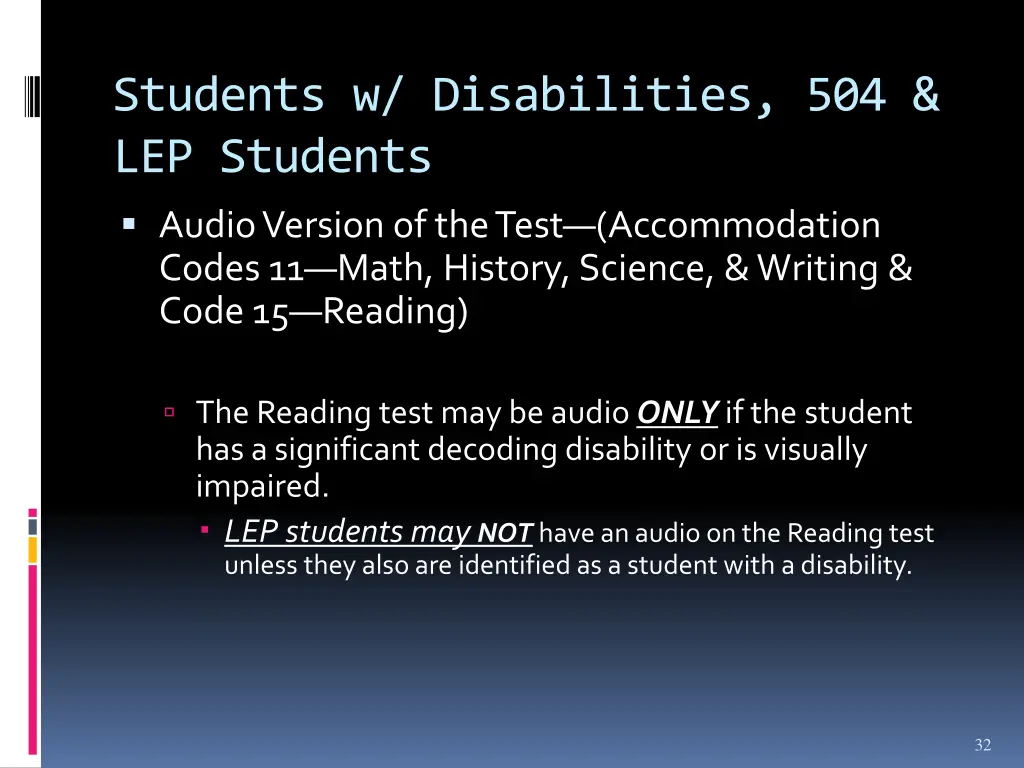 Students w/ Disabilities, 504 & LEP Students

Audio Version of the Test—(Accommodation Codes 11—Math, History, Science, & Writing & Code 15—Reading)

The Reading test may be audio ONLY if the student has a significant decoding disability or is visually impaired.

LEP students may NOT have an audio on the Reading test unless they also are identified as a student with a disability.

32